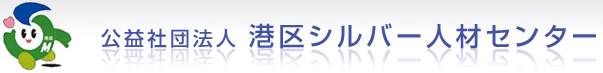 港区
M

公益社団法人 港区シルバー人材センター